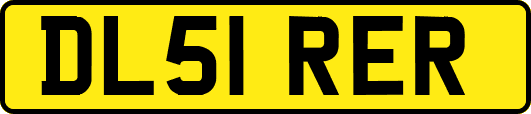 DL51 RER